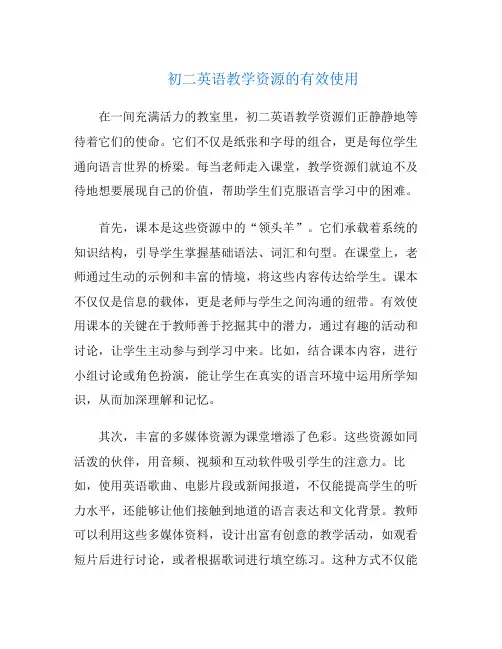 初二英语教学资源的有效使用

在一间充满活力的教室里，初二英语教学资源们正静静地等待着它们的使命。它们不仅是纸张和字母的组合，更是每位学生通向语言世界的桥梁。每当老师走入课堂，教学资源们就迫不及待地想要展现自己的价值，帮助学生们克服语言学习中的困难。

首先，课本是这些资源中的“领头羊”。它们承载着系统的知识结构，引导学生掌握基础语法、词汇和句型。在课堂上，老师通过生动的示例和丰富的情境，将这些内容传达给学生。课本不仅仅是信息的载体，更是老师与学生之间沟通的纽带。有效使用课本的关键在于教师善于挖掘其中的潜力，通过有趣的活动和讨论，让学生主动参与到学习中来。比如，结合课本内容，进行小组讨论或角色扮演，能让学生在真实的语言环境中运用所学知识，从而加深理解和记忆。

其次，丰富的多媒体资源为课堂增添了色彩。这些资源如同活泼的伙伴，用音频、视频和互动软件吸引学生的注意力。比如，使用英语歌曲、电影片段或新闻报道，不仅能提高学生的听力水平，还能够让他们接触到地道的语言表达和文化背景。教师可以利用这些多媒体资料，设计出富有创意的教学活动，如观看短片后进行讨论，或者根据歌词进行填空练习。这种方式不仅能